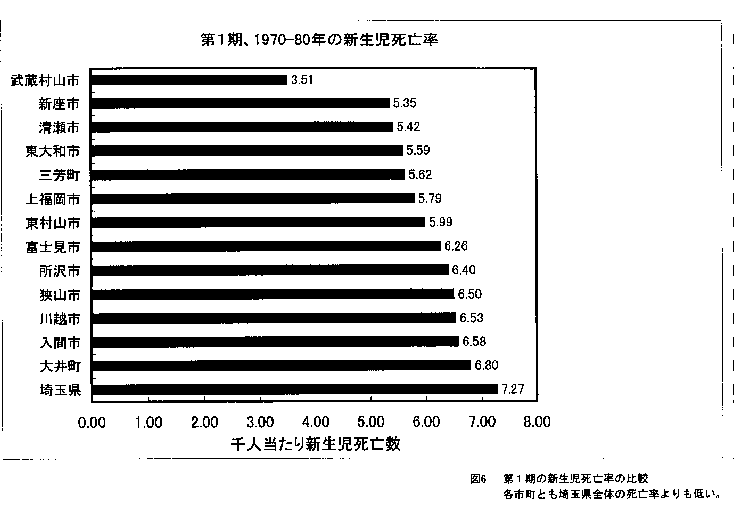 第1期、1970-80年の新生児死亡率

武蔵村山市 3.51
新座市 5.35
清瀬市 5.42
東大和市 5.59
三芳町 5.62
上福岡市 5.79
東村山市 5.99
富士見市 6.26
所沢市 6.40
狭山市 6.50
川越市 6.53
入間市 6.58
大井町 6.80
埼玉県 7.27

0.00 1.00 2.00 3.00 4.00 5.00 6.00 7.00 8.00
千人当たり新生児死亡数

図6 第1期の新生児死亡率の比較
各市町とも埼玉県全体の死亡率よりも低い。